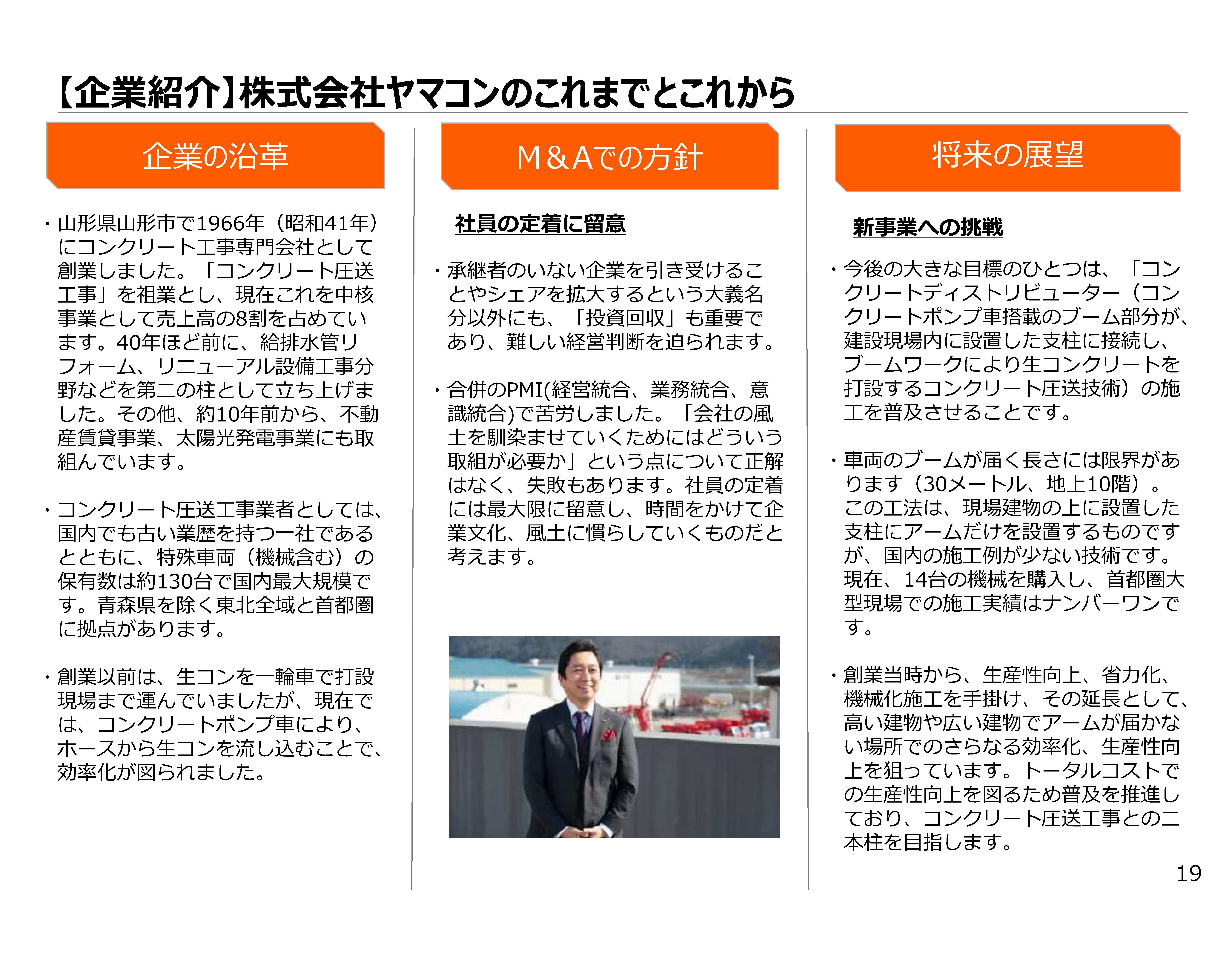 【企業紹介】株式会社ヤマコンのこれまでとこれから

企業の沿革

・山形県山形市で1966年（昭和41年）にコンクリート工事専門会社として創業しました。「コンクリート圧送工事」を祖業とし、現在これを中核事業として売上高の8割を占めています。40年ほど前に、給排水管リフォーム、リニューアル設備工事分野などを第二の柱として立ち上げました。その他、約10年前から、不動産賃貸事業、太陽光発電事業にも取組んでいます。

・コンクリート圧送工事業者としては、国内でも古い業歴を持つ一社であるとともに、特殊車両（機械含む）の保有数は約130台で国内最大規模です。青森県を除く東北全域と首都圏に拠点があります。

・創業以前は、生コンを一輪車で打設現場まで運んでいましたが、現在では、コンクリートポンプ車により、ホースから生コンを流し込むことで、効率化が図られました。

M＆Aでの方針

社員の定着に留意

・承継者のいない企業を引き受けることやシェアを拡大するという大義名分以外にも、「投資回収」も重要であり、難しい経営判断を迫られます。

・合併のPMI(経営統合、業務統合、意識統合)で苦労しました。「会社の風土を馴染ませていくためにはどういう取組が必要か」という点について正解はなく、失敗もあります。社員の定着には最大限に留意し、時間をかけて企業文化、風土に慣らしていくものだと考えます。

将来の展望

新事業への挑戦

・今後の大きな目標のひとつは、「コンクリートディストリビューター（コンクリートポンプ車搭載のブーム部分が、建設現場内に設置した支柱に接続し、ブームワークにより生コンクリートを打設するコンクリート圧送技術）の施工を普及させることです。

・車両のブームが届く長さには限界があります（30メートル、地上10階）。この工法は、現場建物の上に設置した支柱にアームだけを設置するものですが、国内の施工例が少ない技術です。現在、14台の機械を購入し、首都圏大型現場での施工実績はナンバーワンです。

・創業当時から、生産性向上、省力化、機械化施工を手掛け、その延長として、高い建物や広い建物でアームが届かない場所でのさらなる効率化、生産性向上を狙っています。トータルコストでの生産性向上を図るため普及を推進しており、コンクリート圧送工事との二本柱を目指します。

19